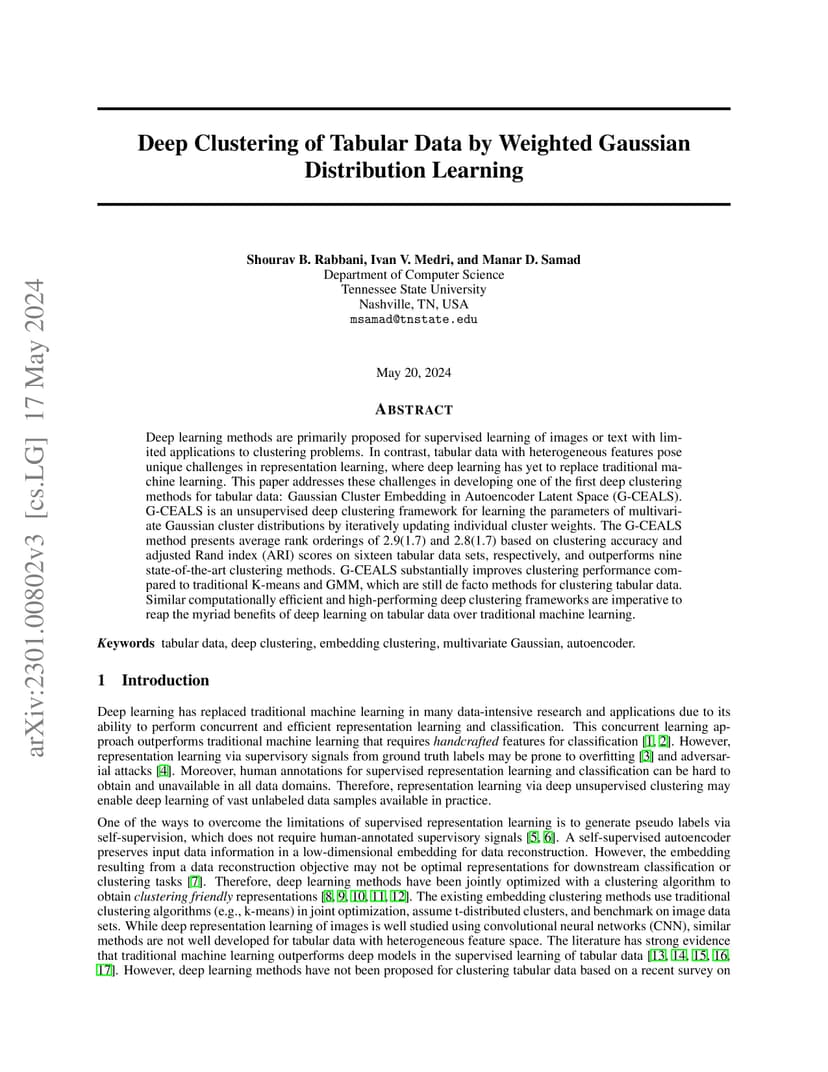 arXiv:2301.00802v3 [cs.LG] 17 May 2024

Deep Clustering of Tabular Data by Weighted Gaussian Distribution Learning

Shourav B. Rabbani, Ivan V. Medri, and Manar D. Samad
Department of Computer Science
Tennessee State University
Nashville, TN, USA
msamad@tnstate.edu

May 20, 2024

ABSTRACT

Deep learning methods are primarily proposed for supervised learning of images or text with limited applications to clustering problems. In contrast, tabular data with heterogeneous features pose unique challenges in representation learning, where deep learning has yet to replace traditional machine learning. This paper addresses these challenges in developing one of the first deep clustering methods for tabular data: Gaussian Cluster Embedding in Autoencoder Latent Space (G-CEALS). G-CEALS is an unsupervised deep clustering framework for learning the parameters of multivariate Gaussian cluster distributions by iteratively updating individual cluster weights. The G-CEALS method presents average rank orderings of 2.9(1.7) and 2.8(1.7) based on clustering accuracy and adjusted Rand index (ARI) scores on sixteen tabular data sets, respectively, and outperforms nine state-of-the-art clustering methods. G-CEALS substantially improves clustering performance compared to traditional K-means and GMM, which are still de facto methods for clustering tabular data. Similar computationally efficient and high-performing deep clustering frameworks are imperative to reap the myriad benefits of deep learning on tabular data over traditional machine learning.

Keywords tabular data, deep clustering, embedding clustering, multivariate Gaussian, autoencoder.

1 Introduction

Deep learning has replaced traditional machine learning in many data-intensive research and applications due to its ability to perform concurrent and efficient representation learning and classification. This concurrent learning approach outperforms traditional machine learning that requires handcrafted features for classification [1, 2]. However, representation learning via supervisory signals from ground truth labels may be prone to overfitting [3] and adversarial attacks [4]. Moreover, human annotations for supervised representation learning and classification can be hard to obtain and unavailable in all data domains. Therefore, representation learning via deep unsupervised clustering may enable deep learning of vast unlabeled data samples available in practice.

One of the ways to overcome the limitations of supervised representation learning is to generate pseudo labels via self-supervision, which does not require human-annotated supervisory signals [5, 6]. A self-supervised autoencoder preserves input data information in a low-dimensional embedding for data reconstruction. However, the embedding resulting from a data reconstruction objective may not be optimal representations for downstream classification or clustering tasks [7]. Therefore, deep learning methods have been jointly optimized with a clustering algorithm to obtain clustering friendly representations [8, 9, 10, 11, 12]. The existing embedding clustering methods use traditional clustering algorithms (e.g., k-means) in joint optimization, assume t-distributed clusters, and benchmark on image data sets. While deep representation learning of images is well studied using convolutional neural networks (CNN), similar methods are not well developed for tabular data with heterogeneous feature space. The literature has strong evidence that traditional machine learning outperforms deep models in the supervised learning of tabular data [13, 14, 15, 16, 17]. However, deep learning methods have not been proposed for clustering tabular data based on a recent survey on